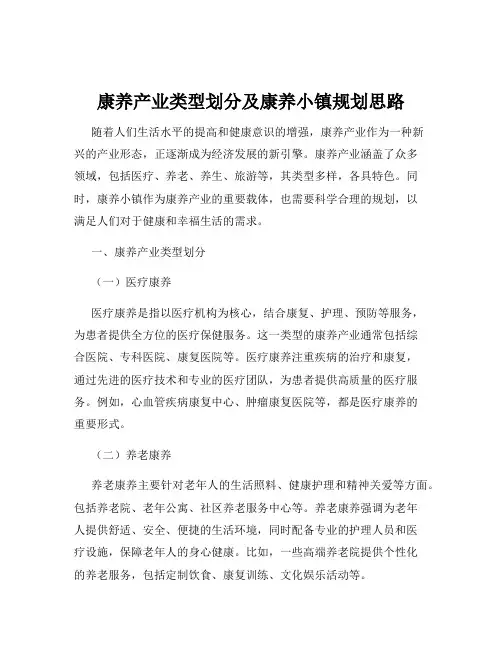 康养产业类型划分及康养小镇规划思路

随着人们生活水平的提高和健康意识的增强，康养产业作为一种新兴的产业形态，正逐渐成为经济发展的新引擎。康养产业涵盖了众多领域，包括医疗、养老、养生、旅游等，其类型多样，各具特色。同时，康养小镇作为康养产业的重要载体，也需要科学合理的规划，以满足人们对于健康和幸福生活的需求。

一、康养产业类型划分

（一）医疗康养

医疗康养是指以医疗机构为核心，结合康复、护理、预防等服务，为患者提供全方位的医疗保健服务。这一类型的康养产业通常包括综合医院、专科医院、康复医院等。医疗康养注重疾病的治疗和康复，通过先进的医疗技术和专业的医疗团队，为患者提供高质量的医疗服务。例如，心血管疾病康复中心、肿瘤康复医院等，都是医疗康养的重要形式。

（二）养老康养

养老康养主要针对老年人的生活照料、健康护理和精神关爱等方面。包括养老院、老年公寓、社区养老服务中心等。养老康养强调为老年人提供舒适、安全、便捷的生活环境，同时配备专业的护理人员和医疗设施，保障老年人的身心健康。比如，一些高端养老院提供个性化的养老服务，包括定制饮食、康复训练、文化娱乐活动等。